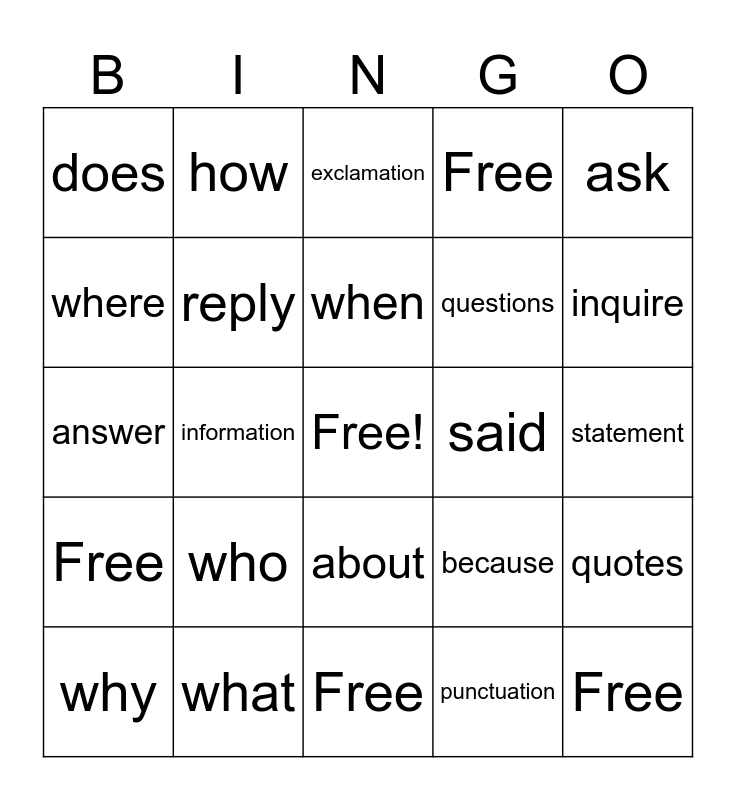 | B | I | N | G | O |
|---|---|---|---|---|
| does | how | exclamation | Free | ask |
| where | reply | when | questions | inquire |
| answer | information | Free! | said | statement |
| Free | who | about | because | quotes |
| why | what | Free | punctuation | Free |